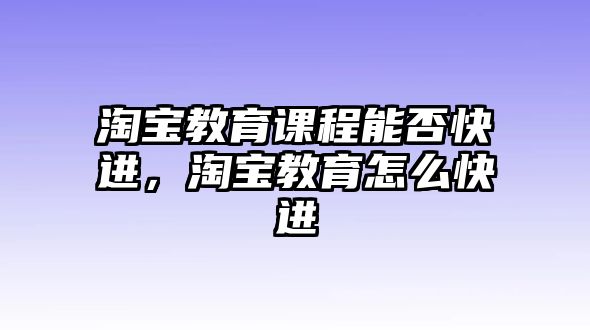 淘宝教育课程能否快进，淘宝教育怎么快进